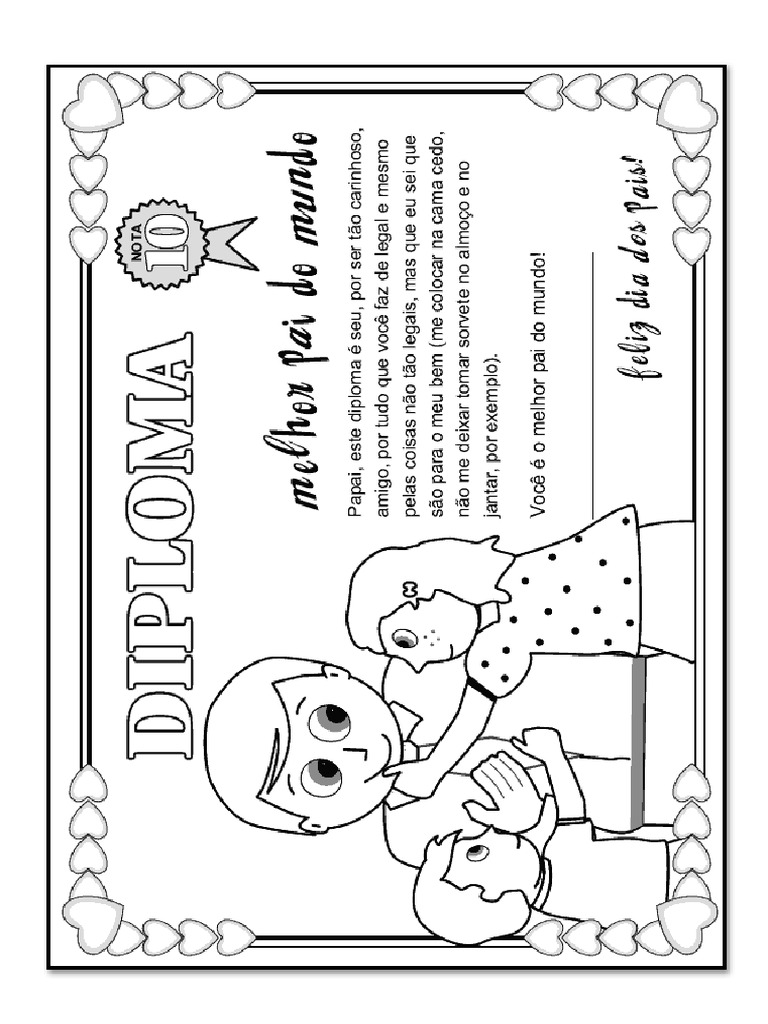 DIPLOMA

NOTA 10

melhor pai do mundo

Papai, este diploma é seu, por ser tão carinhoso, amigo, por tudo que você faz de legal e mesmo pelas coisas não tão legais, mas que eu sei que são para o meu bem (me colocar na cama cedo, não me deixar tomar sorvete no almoço e no jantar, por exemplo).

Você é o melhor pai do mundo!

feliz dia dos Pais!